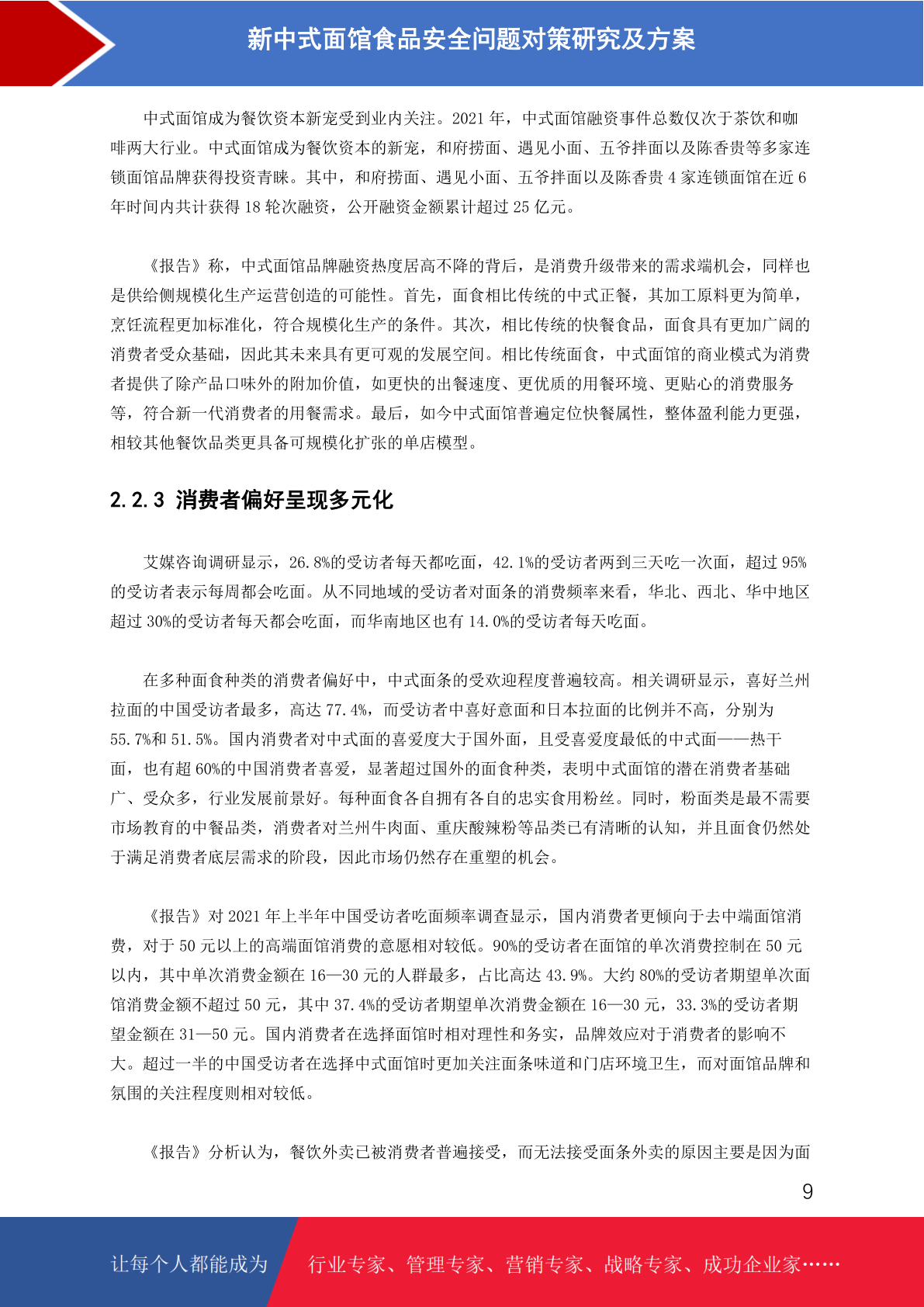 新中式面馆食品安全问题对策研究及方案

中式面馆成为餐饮资本新宠受到业内关注。2021 年，中式面馆融资事件总数仅次于茶饮和咖啡两大行业。中式面馆成为餐饮资本的新宠，和府捞面、遇见小面、五爷拌面以及陈香贵等多家连锁面馆品牌获得投资青睐。其中，和府捞面、遇见小面、五爷拌面以及陈香贵 4 家连锁面馆在近 6 年时间内共计获得 18 轮次融资，公开融资金额累计超过 25 亿元。

《报告》称，中式面馆品牌融资热度居高不降的背后，是消费升级带来的需求端机会，同样也是供给侧规模化生产运营创造的可能性。首先，面食相比传统的中式正餐，其加工原料更为简单，烹饪流程更加标准化，符合规模化生产的条件。其次，相比传统的快餐食品，面食具有更加广阔的消费者受众基础，因此其未来具有更可观的发展空间。相比传统面食，中式面馆的商业模式为消费者提供了除产品口味外的附加价值，如更快的出餐速度、更优质的用餐环境、更贴心的消费服务等，符合新一代消费者的用餐需求。最后，如今中式面馆普遍定位快餐属性，整体盈利能力更强，相较其他餐饮品类更具备可规模化扩张的单店模型。

2.2.3 消费者偏好呈现多元化

艾媒咨询调研显示，26.8%的受访者每天都吃面，42.1%的受访者两到三天吃一次面，超过 95%的受访者表示每周都会吃面。从不同地域的受访者对面条的消费频率来看，华北、西北、华中地区超过 30%的受访者每天都会吃面，而华南地区也有 14.0%的受访者每天吃面。

在多种面食种类的消费者偏好中，中式面条的受欢迎程度普遍较高。相关调研显示，喜好兰州拉面的中国受访者最多，高达 77.4%，而受访者中喜好意面和日本拉面的比例并不高，分别为 55.7%和 51.5%。国内消费者对中式面的喜爱度大于国外面，且受喜爱度最低的中式面——热干面，也有超 60%的中国消费者喜爱，显著超过国外的面食种类，表明中式面馆的潜在消费者基础广、受众多，行业发展前景好。每种面食各自拥有各自的忠实食用粉丝。同时，粉面类是最不需要市场教育的中餐品类，消费者对兰州牛肉面、重庆酸辣粉等品类已有清晰的认知，并且面食仍然处于满足消费者底层需求的阶段，因此市场仍然存在重塑的机会。

《报告》对 2021 年上半年中国受访者吃面频率调查显示，国内消费者更倾向于去中端面馆消费，对于 50 元以上的高端面馆消费的意愿相对较低。90%的受访者在面馆的单次消费控制在 50 元以内，其中单次消费金额在 16—30 元的人群最多，占比高达 43.9%。大约 80%的受访者期望单次面馆消费金额不超过 50 元，其中 37.4%的受访者期望单次消费金额在 16—30 元，33.3%的受访者期望金额在 31—50 元。国内消费者在选择面馆时相对理性和务实，品牌效应对于消费者的影响不大。超过一半的中国受访者在选择中式面馆时更加关注面条味道和门店环境卫生，而对面馆品牌和氛围的关注程度则相对较低。

《报告》分析认为，餐饮外卖已被消费者普遍接受，而无法接受面条外卖的原因主要是因为面

9

让每个人都能成为 行业专家、管理专家、营销专家、战略专家、成功企业家……